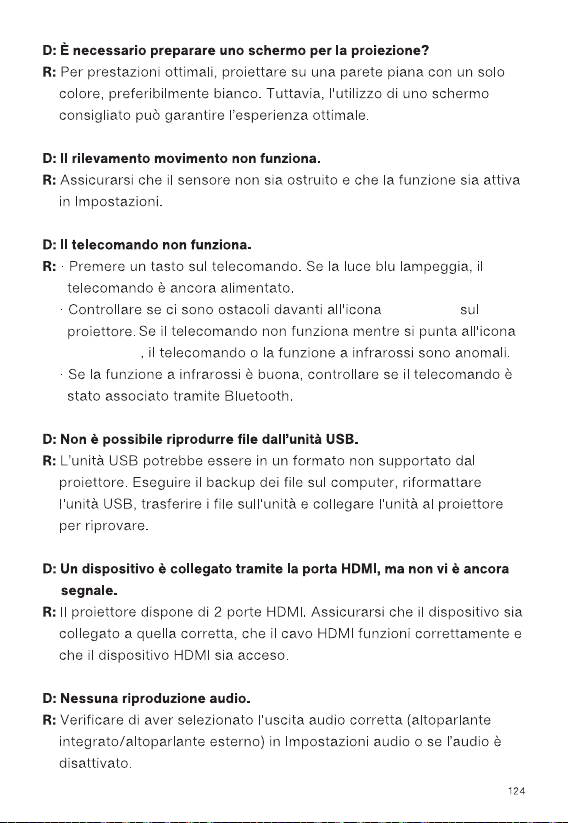 D: È necessario preparare uno schermo per la proiezione?

R: Per prestazioni ottimali, proiettare su una parete piana con un solo colore, preferibilmente bianco. Tuttavia, l'utilizzo di uno schermo consigliato può garantire l'esperienza ottimale.

D: Il rilevamento movimento non funziona.

R: Assicurarsi che il sensore non sia ostruito e che la funzione sia attiva in Impostazioni.

D: Il telecomando non funziona.

R: · Premere un tasto sul telecomando. Se la luce blu lampeggia, il telecomando è ancora alimentato.

· Controllare se ci sono ostacoli davanti all'icona sul proiettore. Se il telecomando non funziona mentre si punta all'icona , il telecomando o la funzione a infrarossi sono anomali.

· Se la funzione a infrarossi è buona, controllare se il telecomando è stato associato tramite Bluetooth.

D: Non è possibile riprodurre file dall'unità USB.

R: L'unità USB potrebbe essere in un formato non supportato dal proiettore. Eseguire il backup dei file sul computer, riformattare l'unità USB, trasferire i file sull'unità e collegare l'unità al proiettore per riprovare.

D: Un dispositivo è collegato tramite la porta HDMI, ma non vi è ancora segnale.

R: Il proiettore dispone di 2 porte HDMI. Assicurarsi che il dispositivo sia collegato a quella corretta, che il cavo HDMI funzioni correttamente e che il dispositivo HDMI sia acceso.

D: Nessuna riproduzione audio.

R: Verificare di aver selezionato l'uscita audio corretta (altoparlante integrato/altoparlante esterno) in Impostazioni audio o se l'audio è disattivato.

124